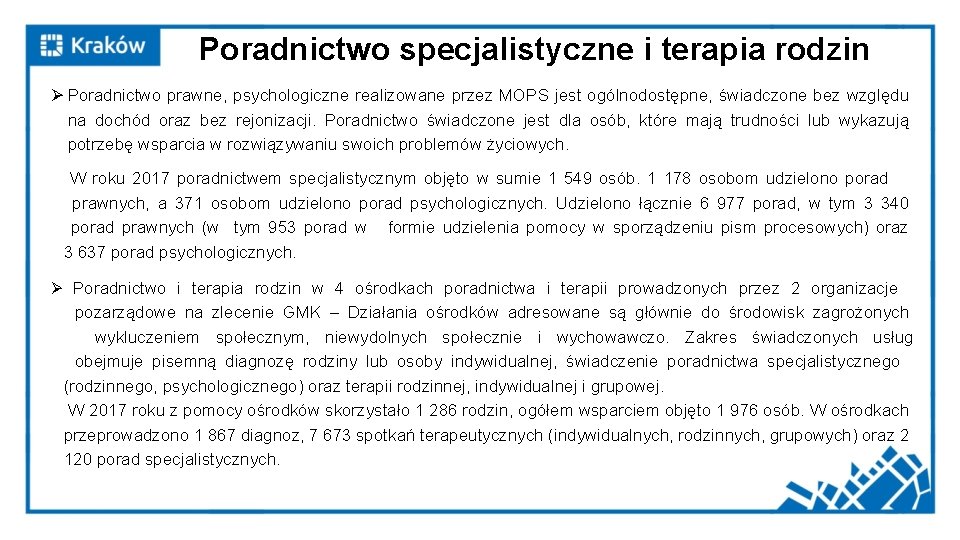 Kraków

Poradnictwo specjalistyczne i terapia rodzin

➢ Poradnictwo prawne, psychologiczne realizowane przez MOPS jest ogólnodostępne, świadczone bez względu na dochód oraz bez rejonizacji. Poradnictwo świadczone jest dla osób, które mają trudności lub wykazują potrzebę wsparcia w rozwiązywaniu swoich problemów życiowych.

W roku 2017 poradnictwem specjalistycznym objęto w sumie 1 549 osób. 1 178 osobom udzielono porad prawnych, a 371 osobom udzielono porad psychologicznych. Udzielono łącznie 6 977 porad, w tym 3 340 porad prawnych (w tym 953 porad w formie udzielenia pomocy w sporządzeniu pism procesowych) oraz 3 637 porad psychologicznych.

➢ Poradnictwo i terapia rodzin w 4 ośrodkach poradnictwa i terapii prowadzonych przez 2 organizacje pozarządowe na zlecenie GMK – Działania ośrodków adresowane są głównie do środowisk zagrożonych wykluczeniem społecznym, niewydolnych społecznie i wychowawczo. Zakres świadczonych usług obejmuje pisemną diagnozę rodziny lub osoby indywidualnej, świadczenie poradnictwa specjalistycznego (rodzinnego, psychologicznego) oraz terapii rodzinnej, indywidualnej i grupowej.
W 2017 roku z pomocy ośrodków skorzystało 1 286 rodzin, ogółem wsparciem objęto 1 976 osób. W ośrodkach przeprowadzono 1 867 diagnoz, 7 673 spotkań terapeutycznych (indywidualnych, rodzinnych, grupowych) oraz 2 120 porad specjalistycznych.